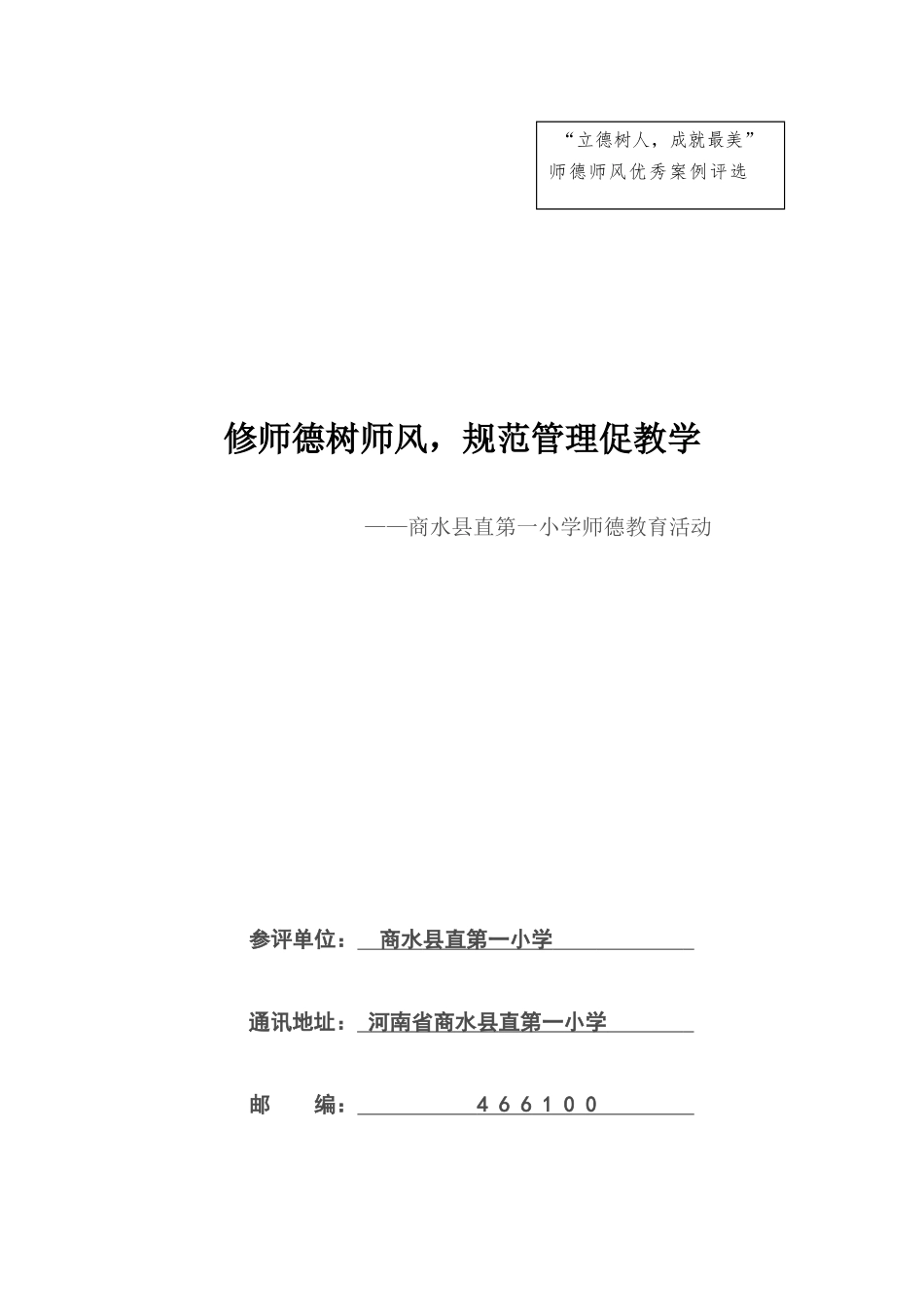 “立德树人，成就最美”
师德师风优秀案例评选

修师德树师风，规范管理促教学

——商水县直第一小学师德教育活动

参评单位： 商水县直第一小学

通讯地址： 河南省商水县直第一小学

邮 编： 466100